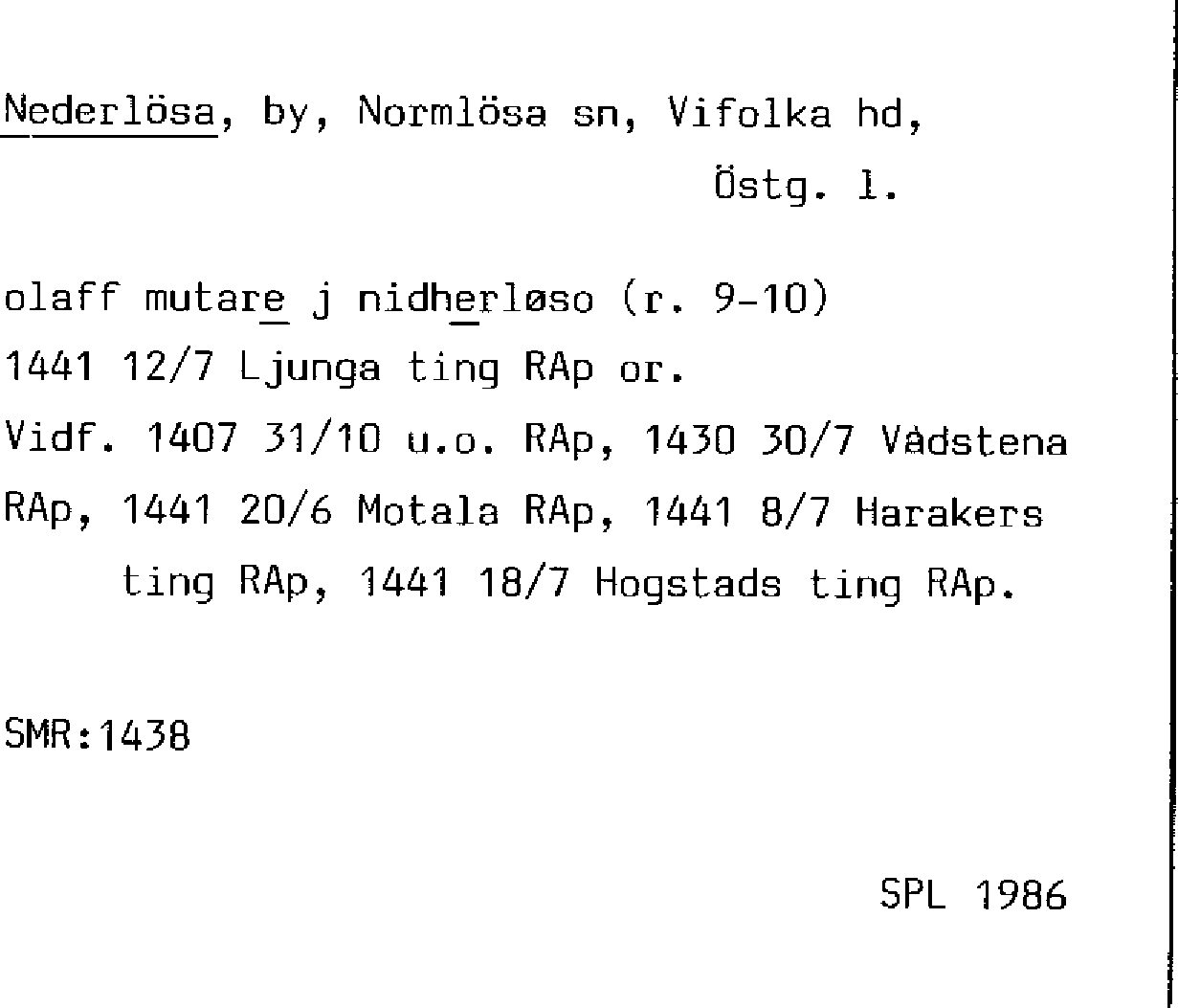 Nederlösa, by, Normlösa sn, Vifolka hd, Östg. l.

olaff mutare j nidherløso (r. 9-10)
1441 12/7 Ljunga ting RAp or.
Vidf. 1407 31/10 u.o. RAp, 1430 30/7 Vadstena RAp, 1441 20/6 Motala RAp, 1441 8/7 Harakers ting RAp, 1441 18/7 Hogstads ting RAp.

SMR:1438

SPL 1986